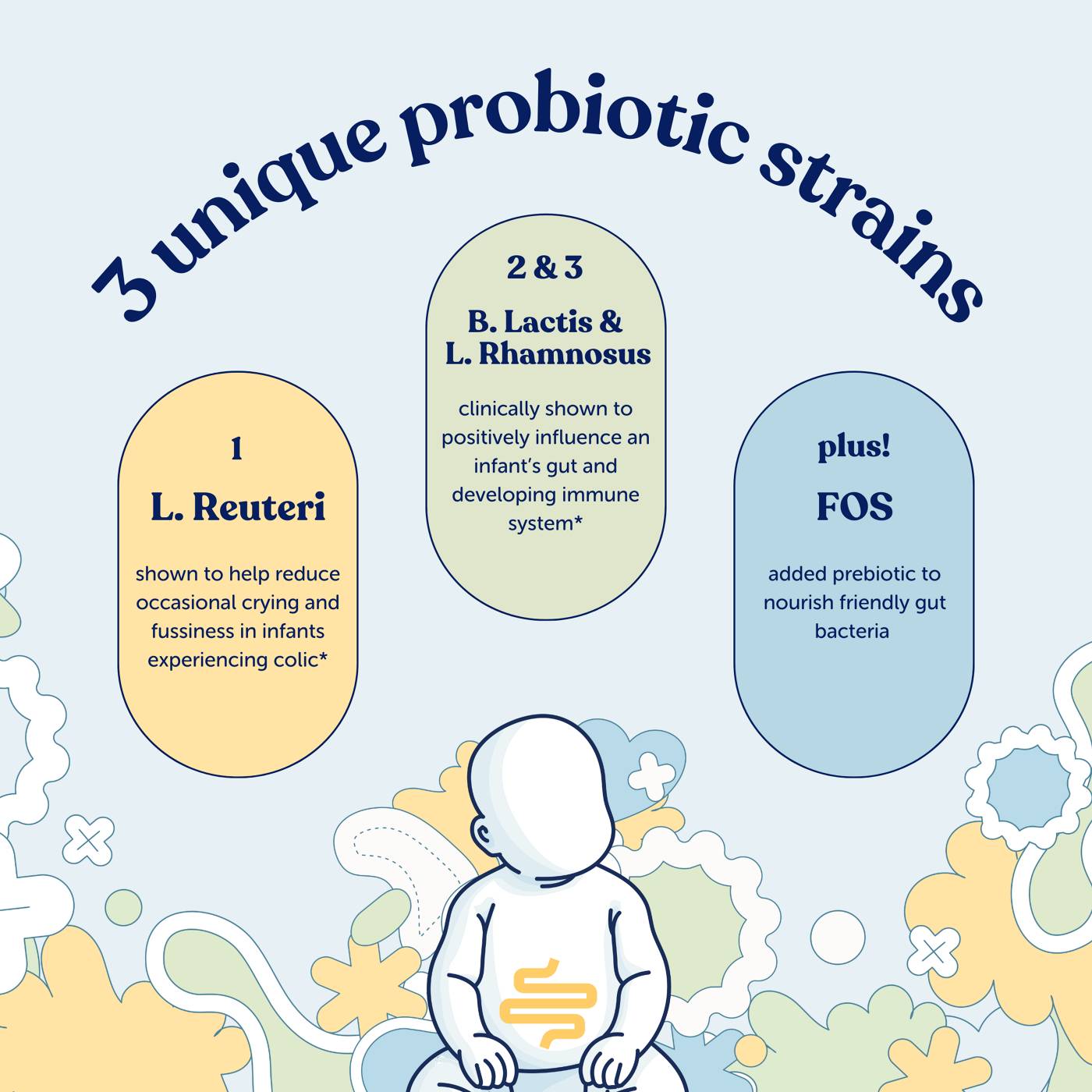 3 unique probiotic strains

1

L. Reuteri

shown to help reduce occasional crying and fussiness in infants experiencing colic*

2 & 3

B. Lactis & L. Rhamnosus

clinically shown to positively influence an infant's gut and developing immune system*

plus!

FOS

added prebiotic to nourish friendly gut bacteria